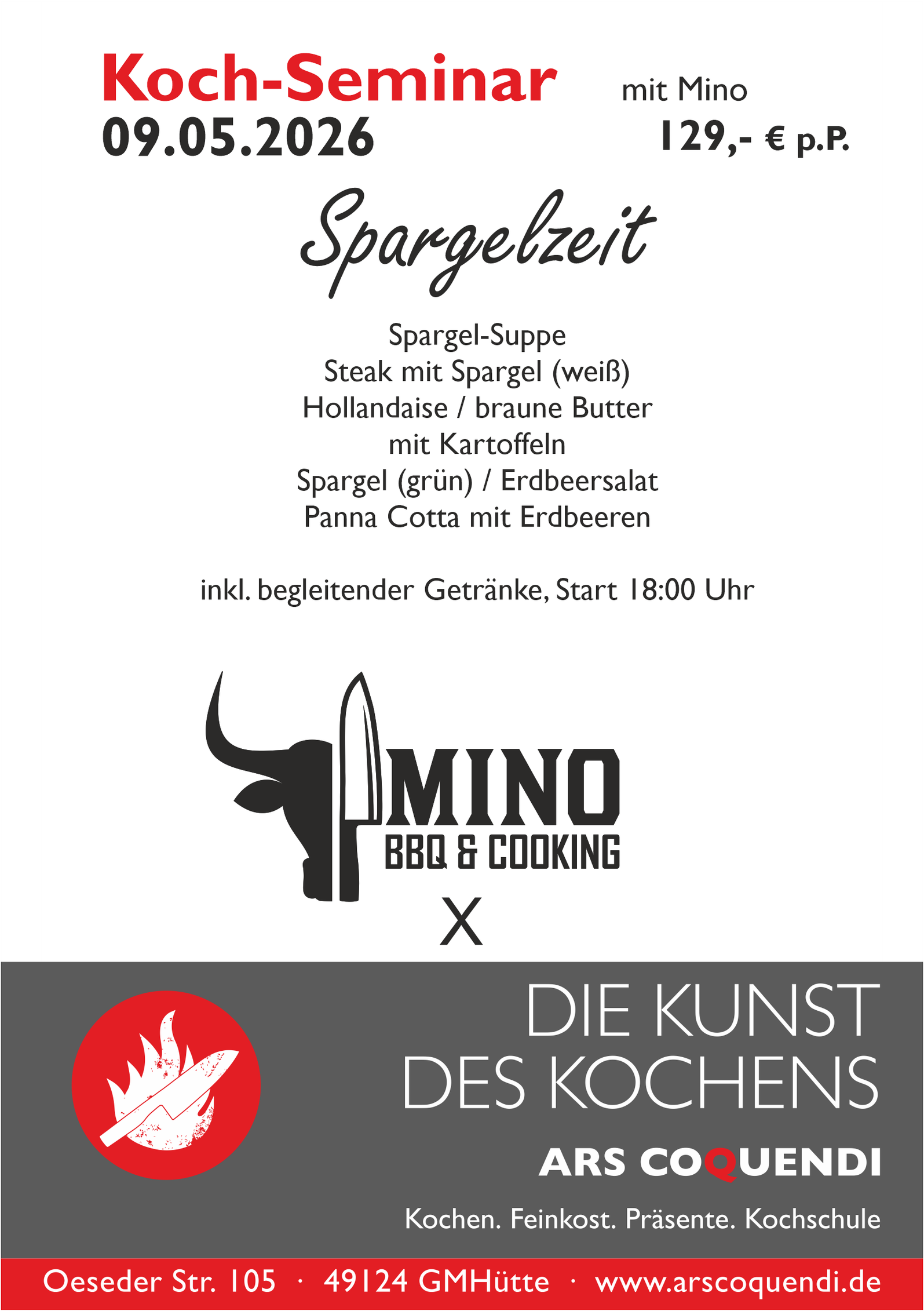 Koch-Seminar mit Mino
09.05.2026 129,- € p.P.

Spargelzeit

Spargel-Suppe
Steak mit Spargel (weiß)
Hollandaise / braune Butter
mit Kartoffeln
Spargel (grün) / Erdbeersalat
Panna Cotta mit Erdbeeren

inkl. begleitender Getränke, Start 18:00 Uhr

MINO
BBQ & COOKING

X

DIE KUNST
DES KOCHENS

ARS COQUENDI

Kochen. Feinkost. Präsente. Kochschule

Oeseder Str. 105 · 49124 GMHütte · www.arscoquendi.de